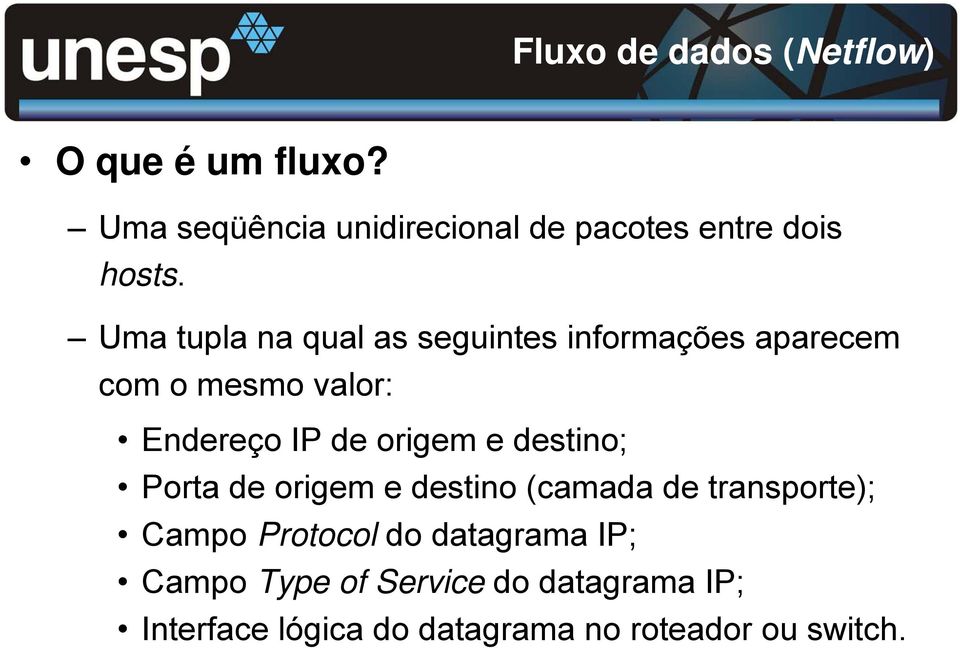 unesp

Fluxo de dados (Netflow)

• O que é um fluxo?

– Uma seqüência unidirecional de pacotes entre dois hosts.

– Uma tupla na qual as seguintes informações aparecem com o mesmo valor:

• Endereço IP de origem e destino;
• Porta de origem e destino (camada de transporte);
• Campo Protocol do datagrama IP;
• Campo Type of Service do datagrama IP;
• Interface lógica do datagrama no roteador ou switch.